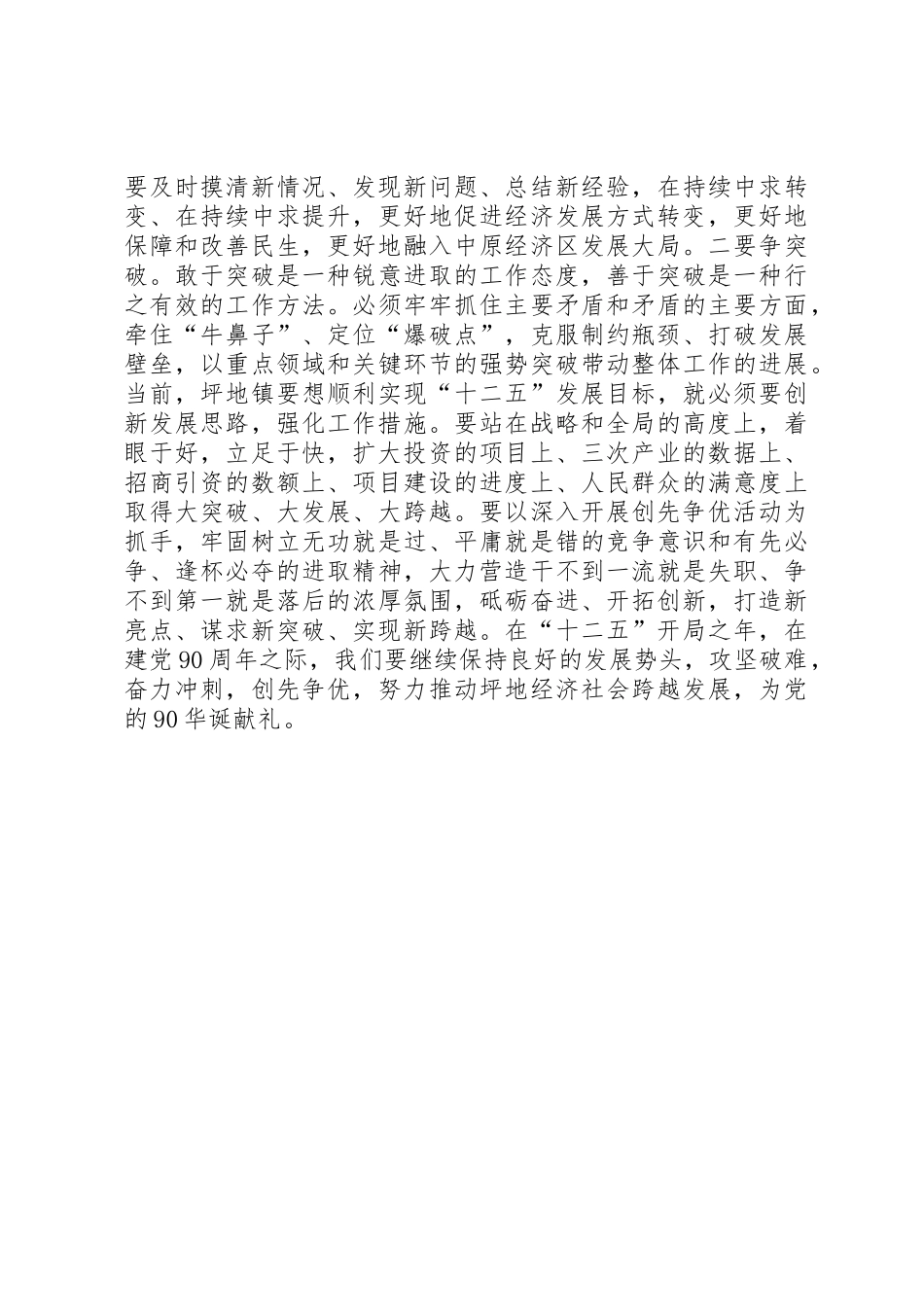 要及时摸清新情况、发现新问题、总结新经验，在持续中求转变、在持续中求提升，更好地促进经济发展方式转变，更好地保障和改善民生，更好地融入中原经济区发展大局。二要争突破。敢于突破是一种锐意进取的工作态度，善于突破是一种行之有效的工作方法。必须牢牢抓住主要矛盾和矛盾的主要方面，牵住“牛鼻子”、定位“爆破点”，克服制约瓶颈、打破发展壁垒，以重点领域和关键环节的强势突破带动整体工作的进展。当前，坪地镇要想顺利实现“十二五”发展目标，就必须要创新发展思路，强化工作措施。要站在战略和全局的高度上，着眼于好，立足于快，扩大投资的项目上、三次产业的数据上、招商引资的数额上、项目建设的进度上、人民群众的满意度上取得大突破、大发展、大跨越。要以深入开展创先争优活动为抓手，牢固树立无功就是过、平庸就是错的竞争意识和有先必争、逢杯必夺的进取精神，大力营造干不到一流就是失职、争不到第一就是落后的浓厚氛围，砥砺奋进、开拓创新，打造新亮点、谋求新突破、实现新跨越。在“十二五”开局之年，在建党90周年之际，我们要继续保持良好的发展势头，攻坚破难，奋力冲刺，创先争优，努力推动坪地经济社会跨越发展，为党的90华诞献礼。